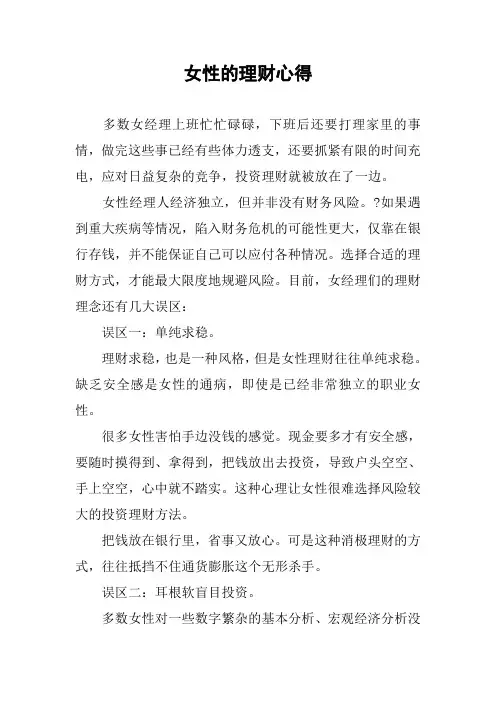 女性的理财心得

多数女经理上班忙忙碌碌，下班后还要打理家里的事情，做完这些事已经有些体力透支，还要抓紧有限的时间充电，应对日益复杂的竞争，投资理财就被放在了一边。

女性经理人经济独立，但并非没有财务风险。?如果遇到重大疾病等情况，陷入财务危机的可能性更大，仅靠在银行存钱，并不能保证自己可以应付各种情况。选择合适的理财方式，才能最大限度地规避风险。目前，女经理们的理财理念还有几大误区：

误区一：单纯求稳。

理财求稳，也是一种风格，但是女性理财往往单纯求稳。缺乏安全感是女性的通病，即使是已经非常独立的职业女性。

很多女性害怕手边没钱的感觉。现金要多才有安全感，要随时摸得到、拿得到，把钱放出去投资，导致户头空空、手上空空，心中就不踏实。这种心理让女性很难选择风险较大的投资理财方法。

把钱放在银行里，省事又放心。可是这种消极理财的方式，往往抵挡不住通货膨胀这个无形杀手。

误区二：耳根软盲目投资。

多数女性对一些数字繁杂的基本分析、宏观经济分析没